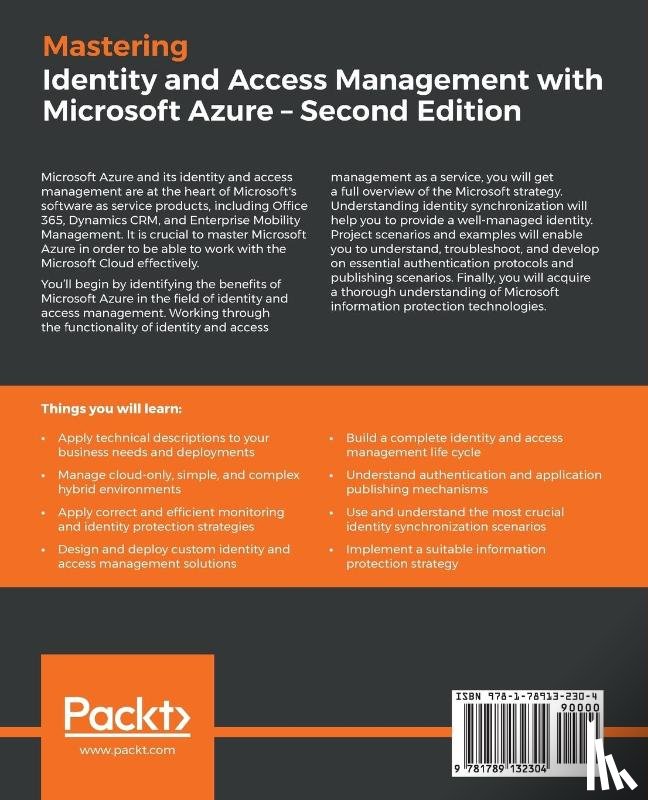 Mastering
Identity and Access Management with Microsoft Azure – Second Edition

Microsoft Azure and its identity and access management are at the heart of Microsoft's software as service products, including Office 365, Dynamics CRM, and Enterprise Mobility Management. It is crucial to master Microsoft Azure in order to be able to work with the Microsoft Cloud effectively.

You'll begin by identifying the benefits of Microsoft Azure in the field of identity and access management. Working through the functionality of identity and access management as a service, you will get a full overview of the Microsoft strategy. Understanding identity synchronization will help you to provide a well-managed identity. Project scenarios and examples will enable you to understand, troubleshoot, and develop on essential authentication protocols and publishing scenarios. Finally, you will acquire a thorough understanding of Microsoft information protection technologies.

Things you will learn:

• Apply technical descriptions to your business needs and deployments
• Manage cloud-only, simple, and complex hybrid environments
• Apply correct and efficient monitoring and identity protection strategies
• Design and deploy custom identity and access management solutions
• Build a complete identity and access management life cycle
• Understand authentication and application publishing mechanisms
• Use and understand the most crucial identity synchronization scenarios
• Implement a suitable information protection strategy

Packt>
www.packt.com

ISBN 978-1-78913-230-4
90000
9 781789 132304